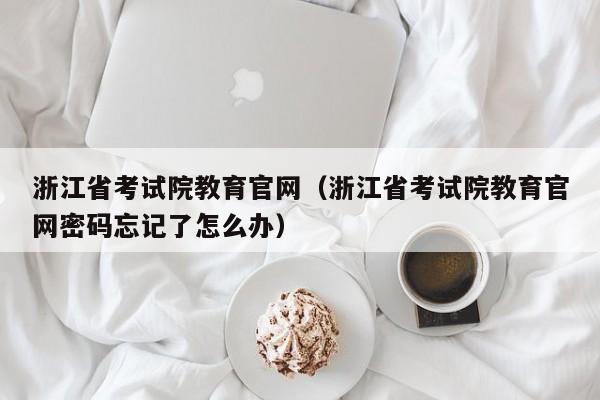 浙江省考试院教育官网（浙江省考试院教育官网密码忘记了怎么办）